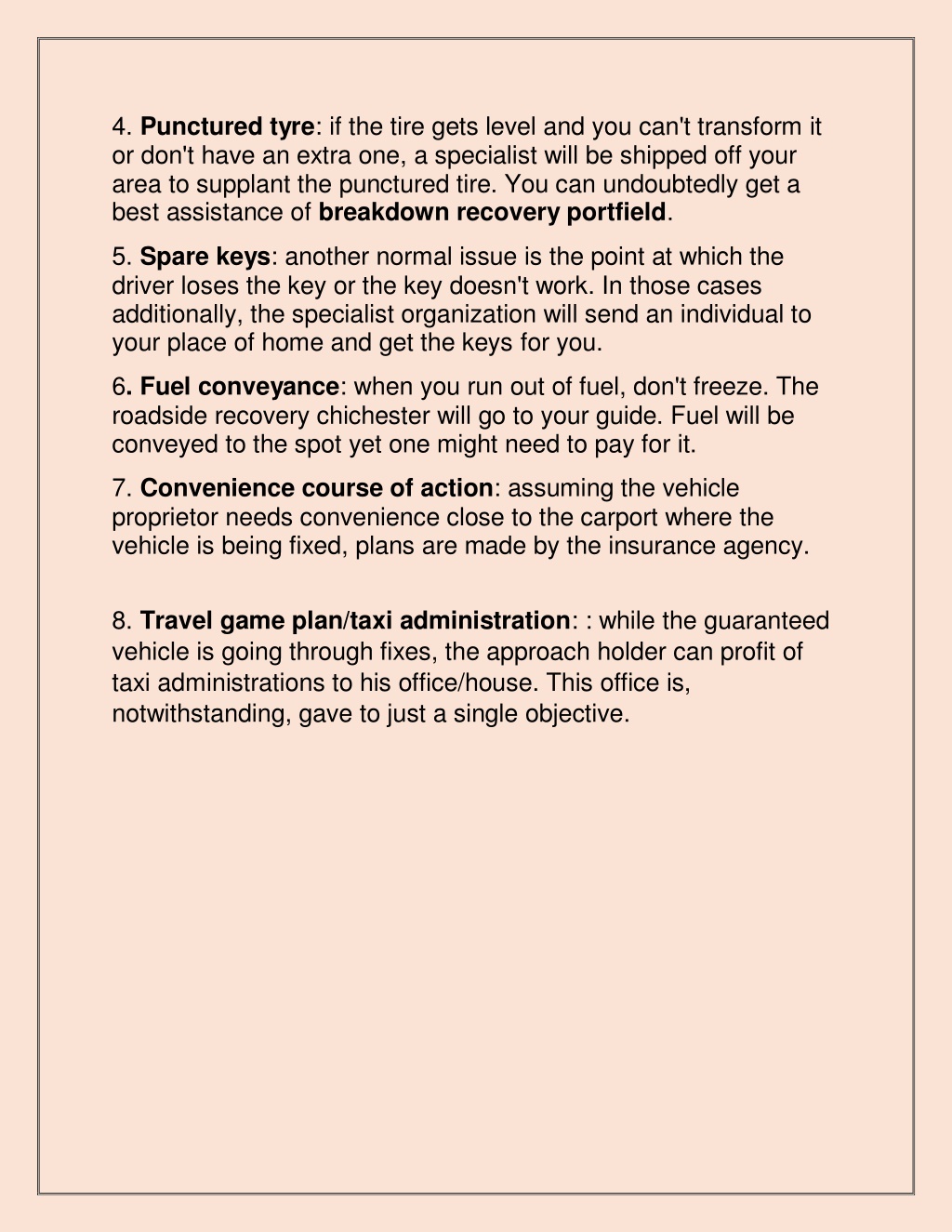 4. Punctured tyre: if the tire gets level and you can't transform it or don't have an extra one, a specialist will be shipped off your area to supplant the punctured tire. You can undoubtedly get a best assistance of breakdown recovery portfield.

5. Spare keys: another normal issue is the point at which the driver loses the key or the key doesn't work. In those cases additionally, the specialist organization will send an individual to your place of home and get the keys for you.

6. Fuel conveyance: when you run out of fuel, don't freeze. The roadside recovery chichester will go to your guide. Fuel will be conveyed to the spot yet one might need to pay for it.

7. Convenience course of action: assuming the vehicle proprietor needs convenience close to the carport where the vehicle is being fixed, plans are made by the insurance agency.

8. Travel game plan/taxi administration: : while the guaranteed vehicle is going through fixes, the approach holder can profit of taxi administrations to his office/house. This office is, notwithstanding, gave to just a single objective.